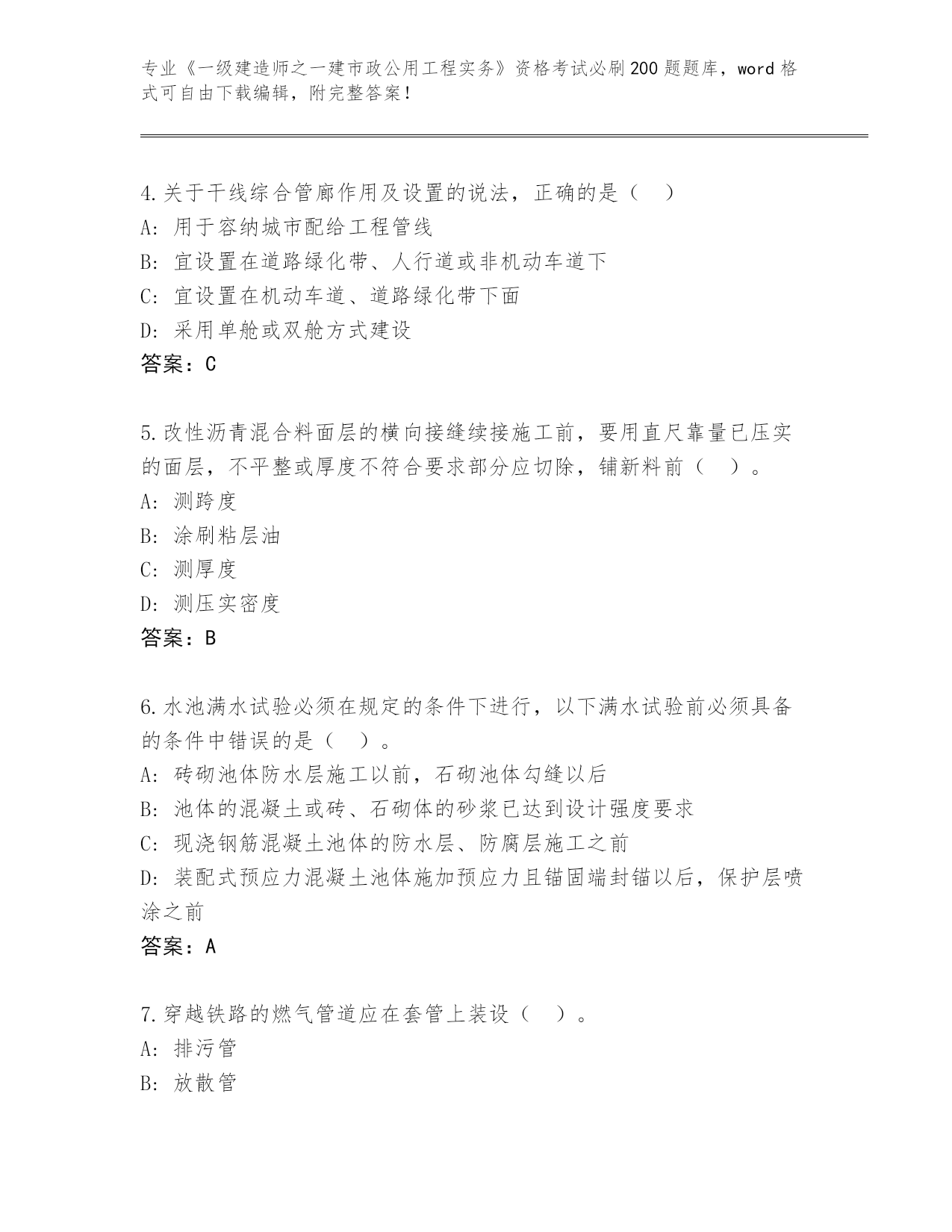 专业《一级建造师之一建市政公用工程实务》资格考试必刷200题题库，word格式可自由下载编辑，附完整答案！

4.关于干线综合管廊作用及设置的说法，正确的是（　）
A：用于容纳城市配给工程管线
B：宜设置在道路绿化带、人行道或非机动车道下
C：宜设置在机动车道、道路绿化带下面
D：采用单舱或双舱方式建设
答案：C

5.改性沥青混合料面层的横向接缝续接施工前，要用直尺靠量已压实的面层，不平整或厚度不符合要求部分应切除，铺新料前（　）。
A：测跨度
B：涂刷粘层油
C：测厚度
D：测压实密度
答案：B

6.水池满水试验必须在规定的条件下进行，以下满水试验前必须具备的条件中错误的是（　）。
A：砖砌池体防水层施工以前，石砌池体勾缝以后
B：池体的混凝土或砖、石砌体的砂浆已达到设计强度要求
C：现浇钢筋混凝土池体的防水层、防腐层施工之前
D：装配式预应力混凝土池体施加预应力且锚固端封锚以后，保护层喷涂之前
答案：A

7.穿越铁路的燃气管道应在套管上装设（　）。
A：排污管
B：放散管